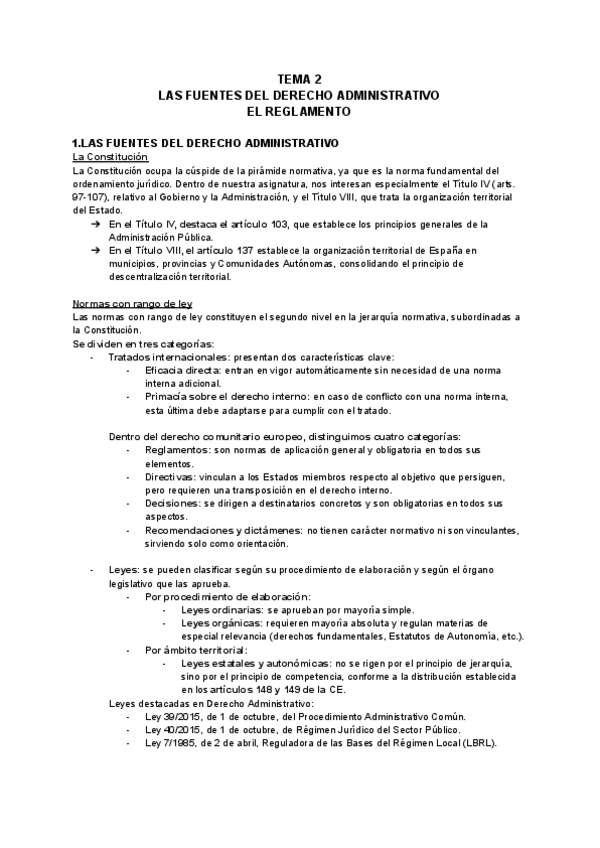 TEMA 2
LAS FUENTES DEL DERECHO ADMINISTRATIVO
EL REGLAMENTO

1.LAS FUENTES DEL DERECHO ADMINISTRATIVO
La Constitución
La Constitución ocupa la cúspide de la pirámide normativa, ya que es la norma fundamental del ordenamiento jurídico. Dentro de nuestra asignatura, nos interesan especialmente el Título IV (arts. 97-107), relativo al Gobierno y la Administración, y el Título VIII, que trata la organización territorial del Estado.
➔ En el Título IV, destaca el artículo 103, que establece los principios generales de la Administración Pública.
➔ En el Título VIII, el artículo 137 establece la organización territorial de España en municipios, provincias y Comunidades Autónomas, consolidando el principio de descentralización territorial.

Normas con rango de ley
Las normas con rango de ley constituyen el segundo nivel en la jerarquía normativa, subordinadas a la Constitución.
Se dividen en tres categorías:
- Tratados internacionales: presentan dos características clave:
  - Eficacia directa: entran en vigor automáticamente sin necesidad de una norma interna adicional.
  - Primacía sobre el derecho interno: en caso de conflicto con una norma interna, esta última debe adaptarse para cumplir con el tratado.

Dentro del derecho comunitario europeo, distinguimos cuatro categorías:
  - Reglamentos: son normas de aplicación general y obligatoria en todos sus elementos.
  - Directivas: vinculan a los Estados miembros respecto al objetivo que persiguen, pero requieren una transposición en el derecho interno.
  - Decisiones: se dirigen a destinatarios concretos y son obligatorias en todos sus aspectos.
  - Recomendaciones y dictámenes: no tienen carácter normativo ni son vinculantes, sirviendo solo como orientación.

- Leyes: se pueden clasificar según su procedimiento de elaboración y según el órgano legislativo que las aprueba.
  - Por procedimiento de elaboración:
    - Leyes ordinarias: se aprueban por mayoría simple.
    - Leyes orgánicas: requieren mayoría absoluta y regulan materias de especial relevancia (derechos fundamentales, Estatutos de Autonomía, etc.).
  - Por ámbito territorial:
    - Leyes estatales y autonómicas: no se rigen por el principio de jerarquía, sino por el principio de competencia, conforme a la distribución establecida en los artículos 148 y 149 de la CE.
Leyes destacadas en Derecho Administrativo:
  - Ley 39/2015, de 1 de octubre, del Procedimiento Administrativo Común.
  - Ley 40/2015, de 1 de octubre, de Régimen Jurídico del Sector Público.
  - Ley 7/1985, de 2 de abril, Reguladora de las Bases del Régimen Local (LBRL).